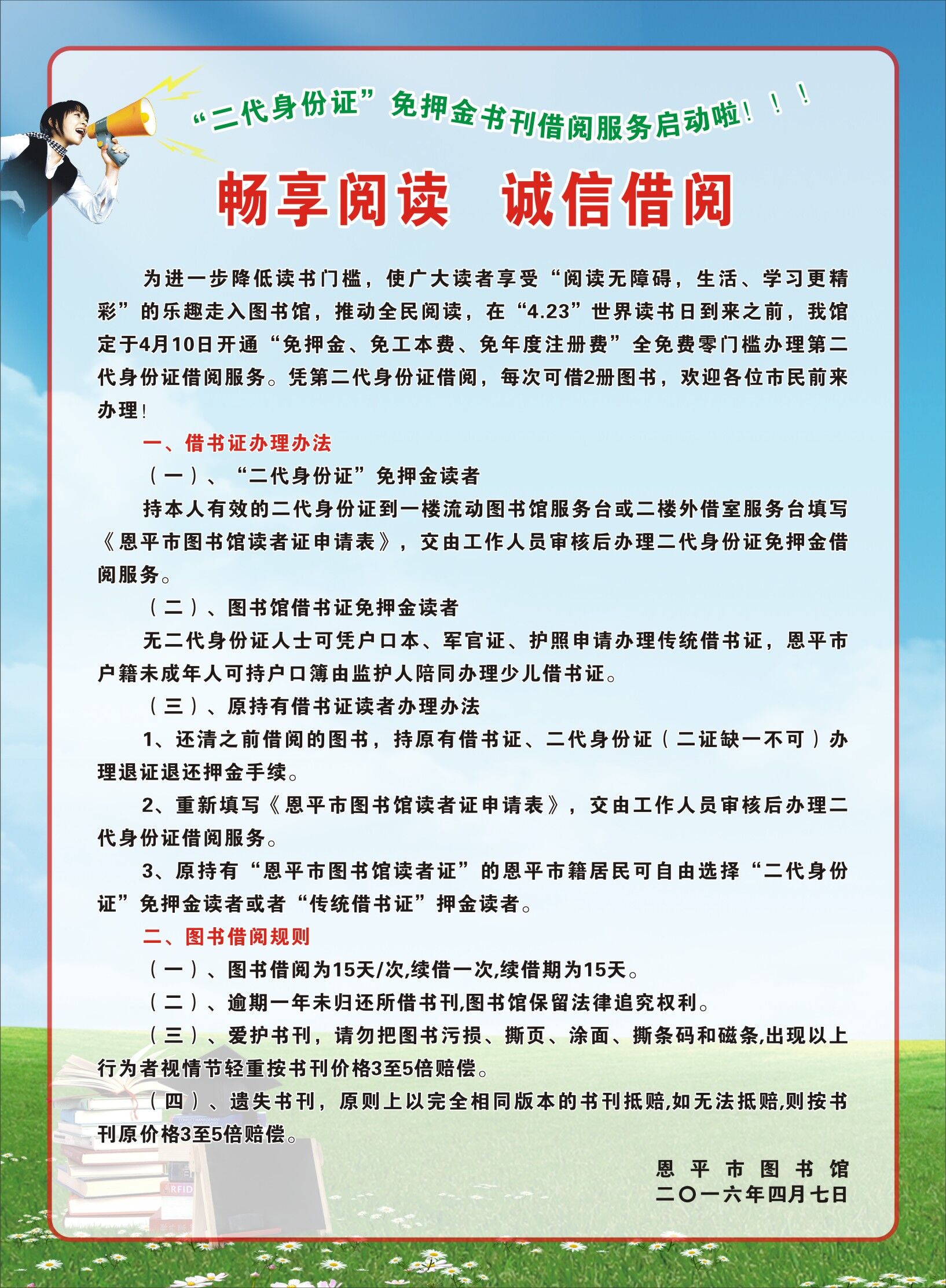 “二代身份证”免押金书刊借阅服务启动啦！！！

畅享阅读 诚信借阅

为进一步降低读书门槛，使广大读者享受“阅读无障碍，生活、学习更精彩”的乐趣走入图书馆，推动全民阅读，在“4.23”世界读书日到来之前，我馆定于4月10日开通“免押金、免工本费、免年度注册费”全免费零门槛办理第二代身份证借阅服务。凭第二代身份证借阅，每次可借2册图书，欢迎各位市民前来办理！

一、借书证办理办法

（一）、“二代身份证”免押金读者

持本人有效的二代身份证到一楼流动图书馆服务台或二楼外借室服务台填写《恩平市图书馆读者证申请表》，交由工作人员审核后办理二代身份证免押金借阅服务。

（二）、图书馆借书证免押金读者

无二代身份证人士可凭户口本、军官证、护照申请办理传统借书证，恩平市户籍未成年人可持户口簿由监护人陪同办理少儿借书证。

（三）、原持有借书证读者办理办法

1、还清之前借阅的图书，持原有借书证、二代身份证（二证缺一不可）办理退证退还押金手续。

2、重新填写《恩平市图书馆读者证申请表》，交由工作人员审核后办理二代身份证借阅服务。

3、原持有“恩平市图书馆读者证”的恩平市籍居民可自由选择“二代身份证”免押金读者或者“传统借书证”押金读者。

二、图书借阅规则

（一）、图书借阅为15天/次,续借一次,续借期为15天。

（二）、逾期一年未归还所借书刊,图书馆保留法律追究权利。

（三）、爱护书刊，请勿把图书污损、撕页、涂面、撕条码和磁条,出现以上行为者视情节轻重按书刊价格3至5倍赔偿。

（四）、遗失书刊，原则上以完全相同版本的书刊抵赔,如无法抵赔,则按书刊原价格3至5倍赔偿。

恩平市图书馆
二〇一六年四月七日

RFID